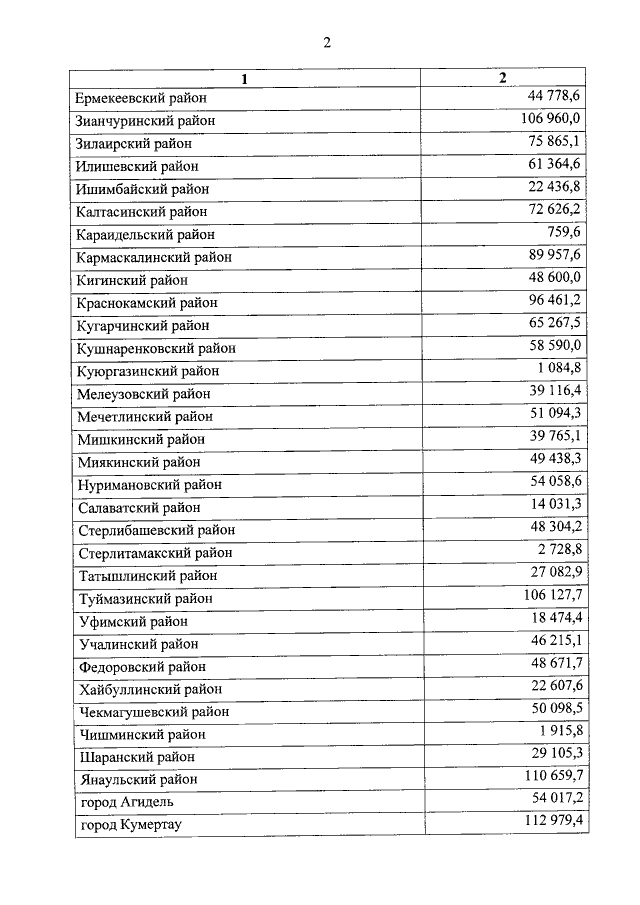 2

| 1 | 2 |
|---|---|
| Ермекеевский район | 44 778,6 |
| Зианчуринский район | 106 960,0 |
| Зилаирский район | 75 865,1 |
| Илишевский район | 61 364,6 |
| Ишимбайский район | 22 436,8 |
| Калтасинский район | 72 626,2 |
| Караидельский район | 759,6 |
| Кармаскалинский район | 89 957,6 |
| Кигинский район | 48 600,0 |
| Краснокамский район | 96 461,2 |
| Кугарчинский район | 65 267,5 |
| Кушнаренковский район | 58 590,0 |
| Куюргазинский район | 1 084,8 |
| Мелеузовский район | 39 116,4 |
| Мечетлинский район | 51 094,3 |
| Мишкинский район | 39 765,1 |
| Миякинский район | 49 438,3 |
| Нуримановский район | 54 058,6 |
| Салаватский район | 14 031,3 |
| Стерлибашевский район | 48 304,2 |
| Стерлитамакский район | 2 728,8 |
| Татышлинский район | 27 082,9 |
| Туймазинский район | 106 127,7 |
| Уфимский район | 18 474,4 |
| Учалинский район | 46 215,1 |
| Федоровский район | 48 671,7 |
| Хайбуллинский район | 22 607,6 |
| Чекмагушевский район | 50 098,5 |
| Чишминский район | 1 915,8 |
| Шаранский район | 29 105,3 |
| Янаульский район | 110 659,7 |
| город Агидель | 54 017,2 |
| город Кумертау | 112 979,4 |